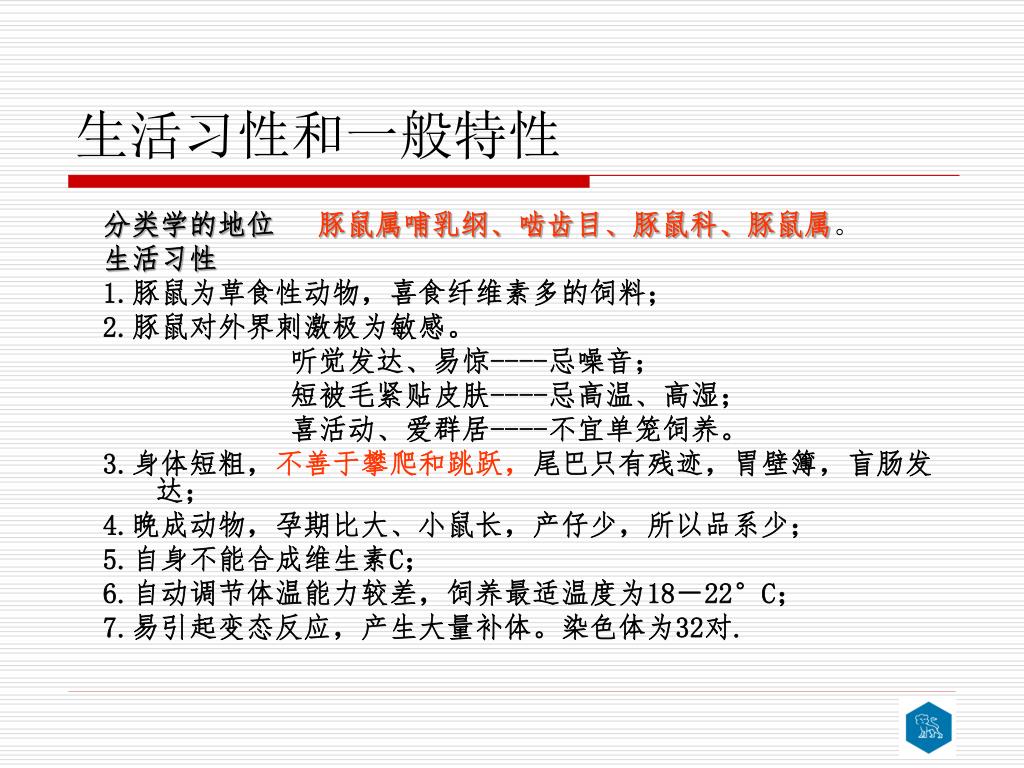 生活习性和一般特性

分类学的地位　豚鼠属哺乳纲、啮齿目、豚鼠科、豚鼠属。
生活习性
1.豚鼠为草食性动物，喜食纤维素多的饲料；
2.豚鼠对外界刺激极为敏感。
听觉发达、易惊----忌噪音；
短被毛紧贴皮肤----忌高温、高湿；
喜活动、爱群居----不宜单笼饲养。
3.身体短粗，不善于攀爬和跳跃，尾巴只有残迹，胃壁簿，盲肠发达；
4.晚成动物，孕期比大、小鼠长，产仔少，所以品系少；
5.自身不能合成维生素C；
6.自动调节体温能力较差，饲养最适温度为18－22°C；
7.易引起变态反应，产生大量补体。染色体为32对.